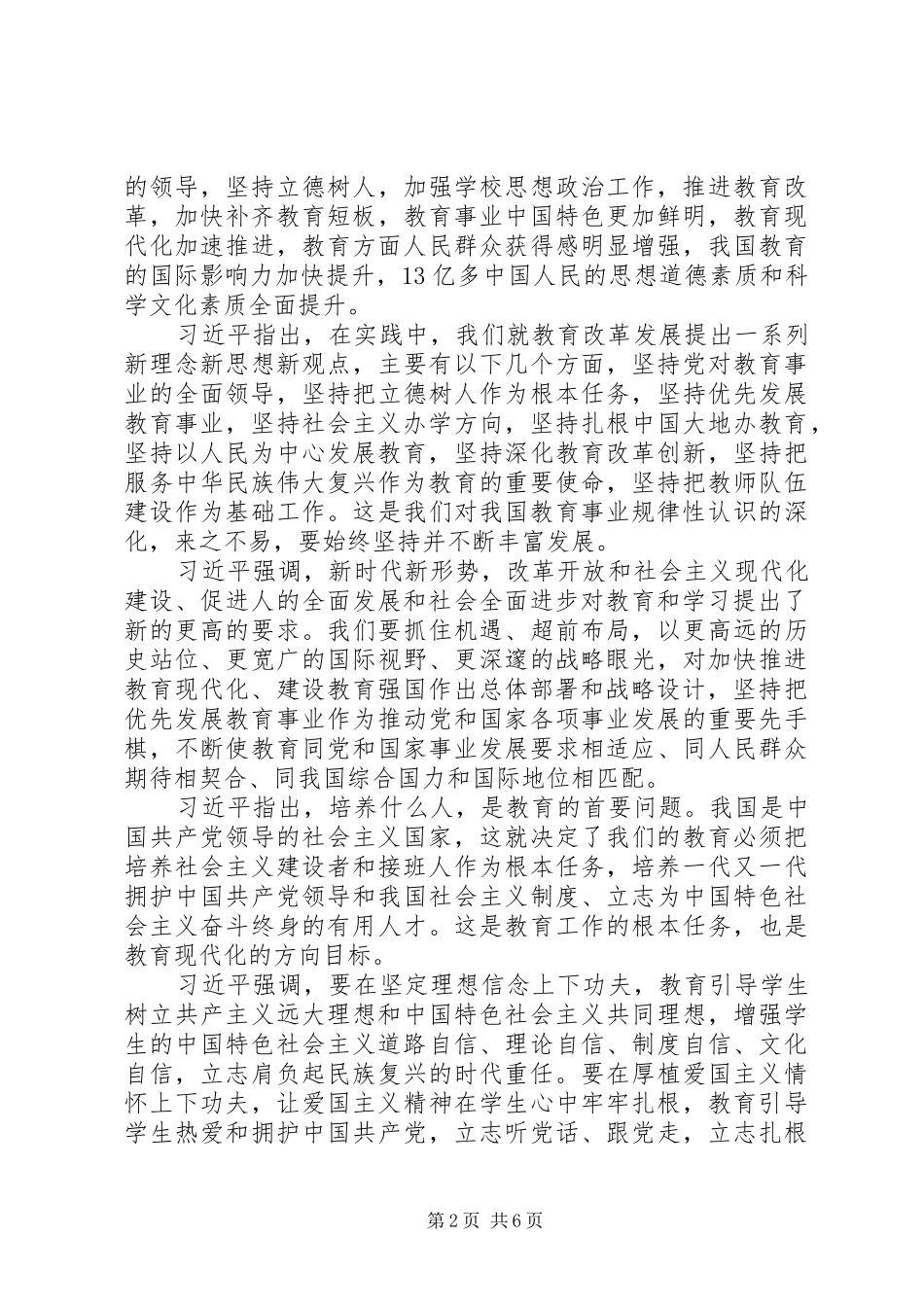 的领导，坚持立德树人，加强学校思想政治工作，推进教育改革，加快补齐教育短板，教育事业中国特色更加鲜明，教育现代化加速推进，教育方面人民群众获得感明显增强，我国教育的国际影响力加快提升，13亿多中国人民的思想道德素质和科学文化素质全面提升。

习近平指出，在实践中，我们就教育改革发展提出一系列新理念新思想新观点，主要有以下几个方面，坚持党对教育事业的全面领导，坚持把立德树人作为根本任务，坚持优先发展教育事业，坚持社会主义办学方向，坚持扎根中国大地办教育，坚持以人民为中心发展教育，坚持深化教育改革创新，坚持把服务中华民族伟大复兴作为教育的重要使命，坚持把教师队伍建设作为基础工作。这是我们对我国教育事业规律性认识的深化，来之不易，要始终坚持并不断丰富发展。

习近平强调，新时代新形势，改革开放和社会主义现代化建设、促进人的全面发展和社会全面进步对教育和学习提出了新的更高的要求。我们要抓住机遇、超前布局，以更高远的历史站位、更宽广的国际视野、更深邃的战略眼光，对加快推进教育现代化、建设教育强国作出总体部署和战略设计，坚持把优先发展教育事业作为推动党和国家各项事业发展的重要先手棋，不断使教育同党和国家事业发展要求相适应、同人民群众期待相契合、同我国综合国力和国际地位相匹配。

习近平指出，培养什么人，是教育的首要问题。我国是中国共产党领导的社会主义国家，这就决定了我们的教育必须把培养社会主义建设者和接班人作为根本任务，培养一代又一代拥护中国共产党领导和我国社会主义制度、立志为中国特色社会主义奋斗终身的有用人才。这是教育工作的根本任务，也是教育现代化的方向目标。

习近平强调，要在坚定理想信念上下功夫，教育引导学生树立共产主义远大理想和中国特色社会主义共同理想，增强学生的中国特色社会主义道路自信、理论自信、制度自信、文化自信，立志肩负起民族复兴的时代重任。要在厚植爱国主义情怀上下功夫，让爱国主义精神在学生心中牢牢扎根，教育引导学生热爱和拥护中国共产党，立志听党话、跟党走，立志扎根

第2页 共6页